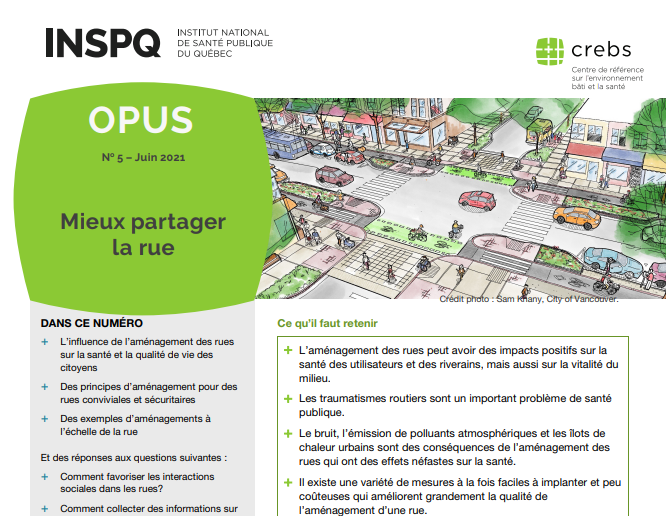 INSPQ INSTITUT NATIONAL DE SANTÉ PUBLIQUE DU QUÉBEC

crebs
Centre de référence sur l'environnement bâti et la santé

OPUS

N° 5 – Juin 2021

Mieux partager la rue

Crédit photo : Sam Khany, City of Vancouver.

DANS CE NUMÉRO

+ L'influence de l'aménagement des rues sur la santé et la qualité de vie des citoyens

+ Des principes d'aménagement pour des rues conviviales et sécuritaires

+ Des exemples d'aménagements à l'échelle de la rue

Et des réponses aux questions suivantes :

+ Comment favoriser les interactions sociales dans les rues?

+ Comment collecter des informations sur

Ce qu'il faut retenir

+ L'aménagement des rues peut avoir des impacts positifs sur la santé des utilisateurs et des riverains, mais aussi sur la vitalité du milieu.

+ Les traumatismes routiers sont un important problème de santé publique.

+ Le bruit, l'émission de polluants atmosphériques et les îlots de chaleur urbains sont des conséquences de l'aménagement des rues qui ont des effets néfastes sur la santé.

+ Il existe une variété de mesures à la fois faciles à implanter et peu coûteuses qui améliorent grandement la qualité de l'aménagement d'une rue.